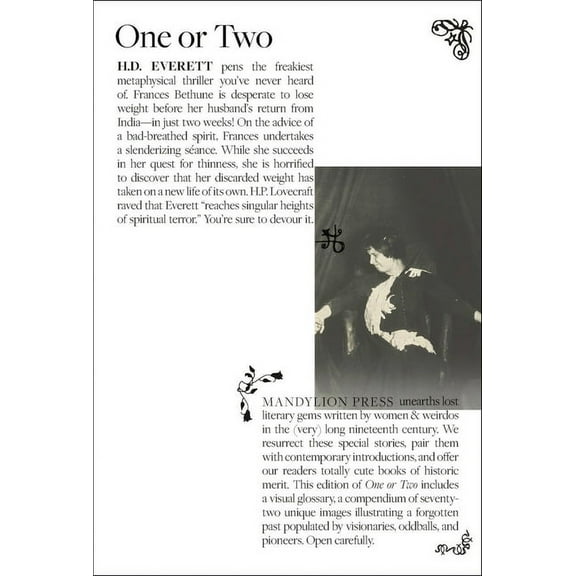 One or Two

H.D. EVERETT pens the freakiest metaphysical thriller you've never heard of. Frances Bethune is desperate to lose weight before her husband's return from India—in just two weeks! On the advice of a bad-breathed spirit, Frances undertakes a slenderizing séance. While she succeeds in her quest for thinness, she is horrified to discover that her discarded weight has taken on a new life of its own. H.P. Lovecraft raved that Everett "reaches singular heights of spiritual terror." You're sure to devour it.

MANDYLION PRESS unearths lost literary gems written by women & weirdos in the (very) long nineteenth century. We resurrect these special stories, pair them with contemporary introductions, and offer our readers totally cute books of historic merit. This edition of One or Two includes a visual glossary, a compendium of seventy-two unique images illustrating a forgotten past populated by visionaries, oddballs, and pioneers. Open carefully.